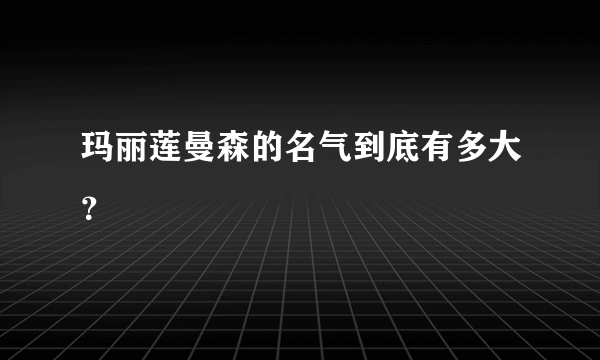 玛丽莲曼森的名气到底有多大？